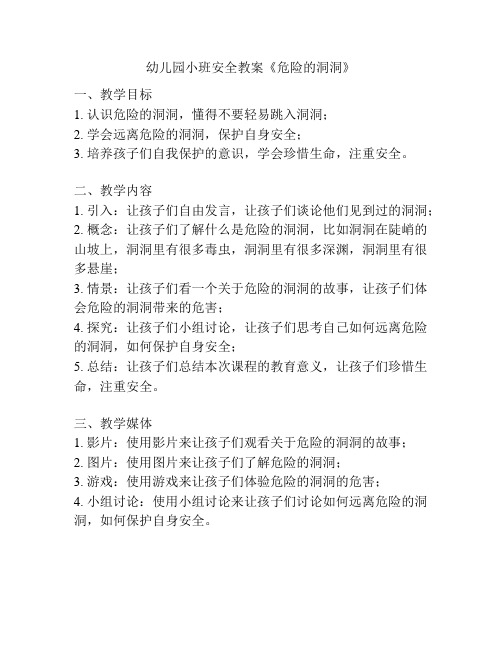 幼儿园小班安全教案《危险的洞洞》

一、教学目标
1. 认识危险的洞洞，懂得不要轻易跳入洞洞；
2. 学会远离危险的洞洞，保护自身安全；
3. 培养孩子们自我保护的意识，学会珍惜生命，注重安全。

二、教学内容
1. 引入：让孩子们自由发言，让孩子们谈论他们见到过的洞洞；
2. 概念：让孩子们了解什么是危险的洞洞，比如洞洞在陡峭的山坡上，洞洞里有很多毒虫，洞洞里有很多深渊，洞洞里有很多悬崖；
3. 情景：让孩子们看一个关于危险的洞洞的故事，让孩子们体会危险的洞洞带来的危害；
4. 探究：让孩子们小组讨论，让孩子们思考自己如何远离危险的洞洞，如何保护自身安全；
5. 总结：让孩子们总结本次课程的教育意义，让孩子们珍惜生命，注重安全。

三、教学媒体
1. 影片：使用影片来让孩子们观看关于危险的洞洞的故事；
2. 图片：使用图片来让孩子们了解危险的洞洞；
3. 游戏：使用游戏来让孩子们体验危险的洞洞的危害；
4. 小组讨论：使用小组讨论来让孩子们讨论如何远离危险的洞洞，如何保护自身安全。